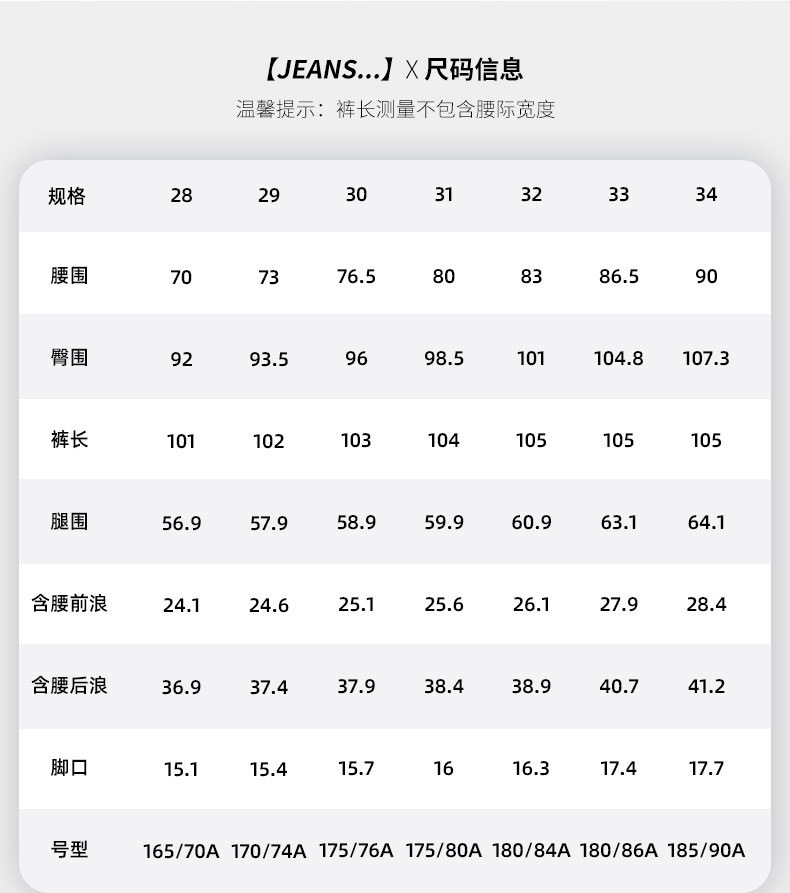 【JEANS...】X 尺码信息

温馨提示：裤长测量不包含腰际宽度

| 规格 | 28 | 29 | 30 | 31 | 32 | 33 | 34 |
|---|---|---|---|---|---|---|---|
| 腰围 | 70 | 73 | 76.5 | 80 | 83 | 86.5 | 90 |
| 臀围 | 92 | 93.5 | 96 | 98.5 | 101 | 104.8 | 107.3 |
| 裤长 | 101 | 102 | 103 | 104 | 105 | 105 | 105 |
| 腿围 | 56.9 | 57.9 | 58.9 | 59.9 | 60.9 | 63.1 | 64.1 |
| 含腰前浪 | 24.1 | 24.6 | 25.1 | 25.6 | 26.1 | 27.9 | 28.4 |
| 含腰后浪 | 36.9 | 37.4 | 37.9 | 38.4 | 38.9 | 40.7 | 41.2 |
| 脚口 | 15.1 | 15.4 | 15.7 | 16 | 16.3 | 17.4 | 17.7 |
| 号型 | 165/70A | 170/74A | 175/76A | 175/80A | 180/84A | 180/86A | 185/90A |